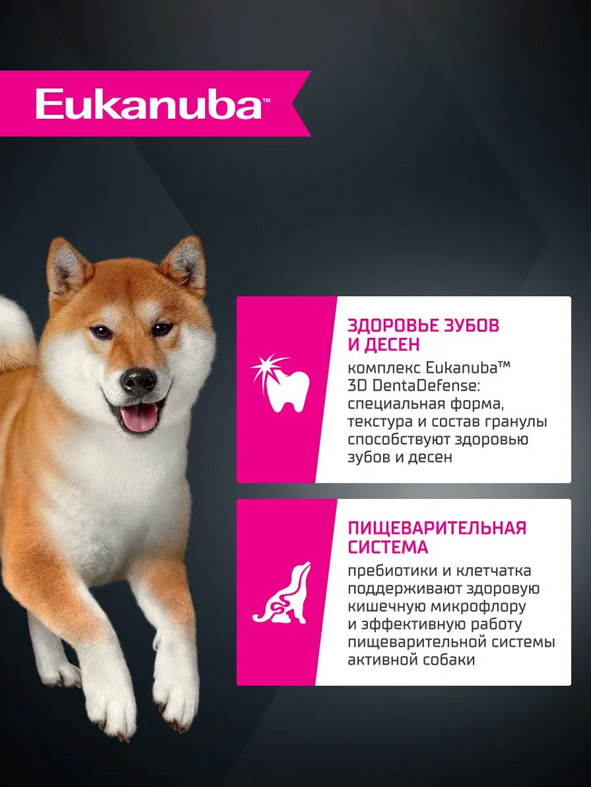 Eukanuba™

ЗДОРОВЬЕ ЗУБОВ И ДЕСЕН

комплекс Eukanuba™ 3D DentaDefense: специальная форма, текстура и состав гранулы способствуют здоровью зубов и десен

ПИЩЕВАРИТЕЛЬНАЯ СИСТЕМА

пребиотики и клетчатка поддерживают здоровую кишечную микрофлору и эффективную работу пищеварительной системы активной собаки